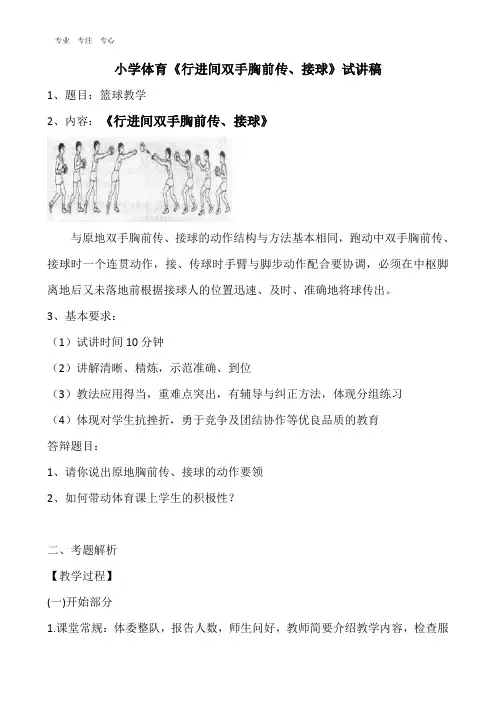 专业 专注 专心

小学体育《行进间双手胸前传、接球》试讲稿

1、题目：篮球教学

2、内容：《行进间双手胸前传、接球》

与原地双手胸前传、接球的动作结构与方法基本相同，跑动中双手胸前传、接球时一个连贯动作，接、传球时手臂与脚步动作配合要协调，必须在中枢脚离地后又未落地前根据接球人的位置迅速、及时、准确地将球传出。

3、基本要求：

（1）试讲时间 10 分钟

（2）讲解清晰、精炼，示范准确、到位

（3）教法应用得当，重难点突出，有辅导与纠正方法，体现分组练习

（4）体现对学生抗挫折，勇于竞争及团结协作等优良品质的教育

答辩题目：

1、请你说出原地胸前传、接球的动作要领

2、如何带动体育课上学生的积极性？

二、考题解析

【教学过程】

(一)开始部分

1.课堂常规：体委整队，报告人数，师生问好，教师简要介绍教学内容，检查服